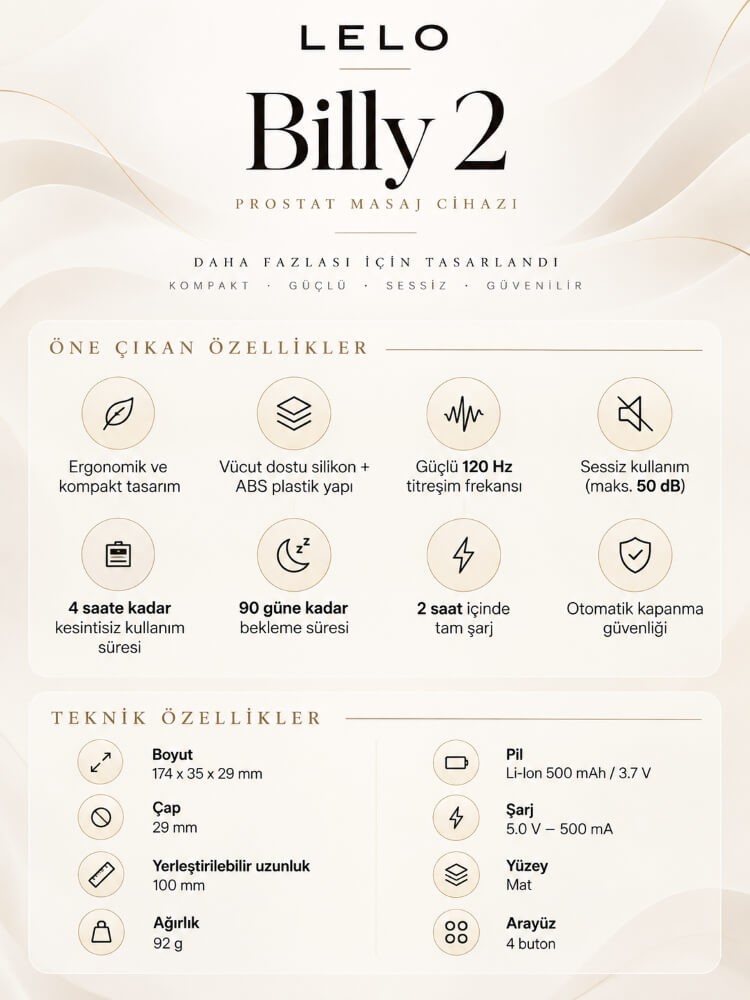 LELO

Billy 2

PROSTAT MASAJ CİHAZI

DAHA FAZLASI İÇİN TASARLANDI

KOMPAKT · GÜÇLÜ · SESSİZ · GÜVENİLİR

ÖNE ÇIKAN ÖZELLİKLER

Ergonomik ve kompakt tasarım

Vücut dostu silikon + ABS plastik yapı

Güçlü 120 Hz titreşim frekansı

Sessiz kullanım (maks. 50 dB)

4 saate kadar kesintisiz kullanım süresi

90 güne kadar bekleme süresi

2 saat içinde tam şarj

Otomatik kapanma güvenliği

TEKNİK ÖZELLİKLER

Boyut
174 x 35 x 29 mm

Çap
29 mm

Yerleştirilebilir uzunluk
100 mm

Ağırlık
92 g

Pil
Li-Ion 500 mAh / 3.7 V

Şarj
5.0 V – 500 mA

Yüzey
Mat

Arayüz
4 buton